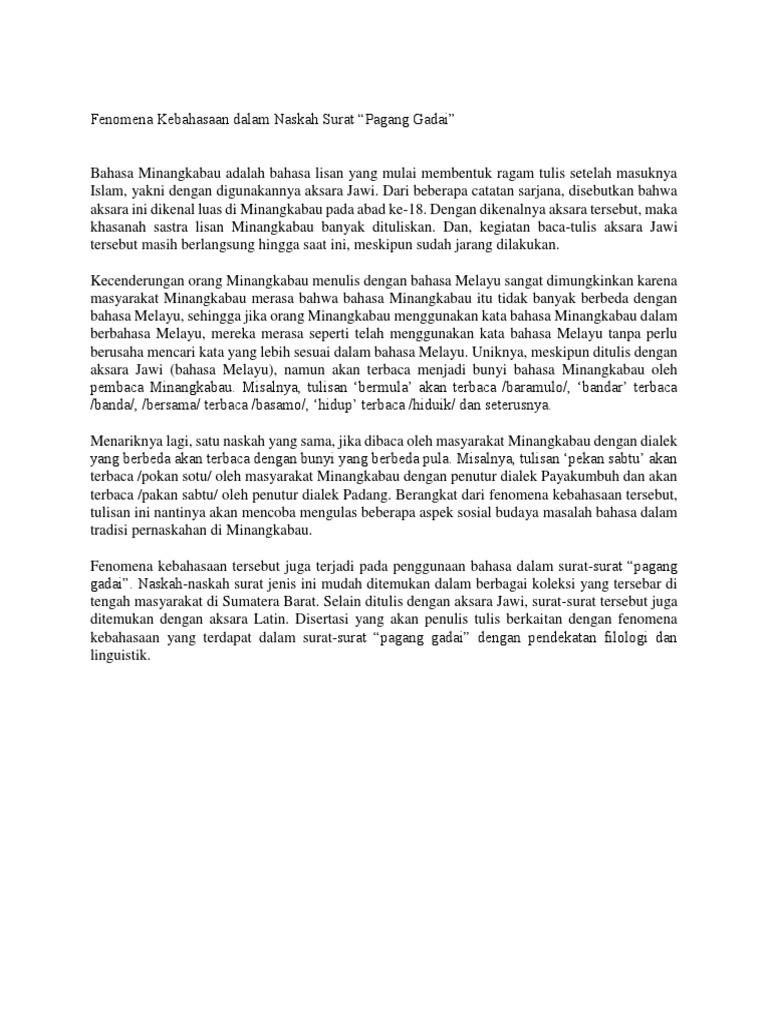 Fenomena Kebahasaan dalam Naskah Surat “Pagang Gadai”

Bahasa Minangkabau adalah bahasa lisan yang mulai membentuk ragam tulis setelah masuknya Islam, yakni dengan digunakannya aksara Jawi. Dari beberapa catatan sarjana, disebutkan bahwa aksara ini dikenal luas di Minangkabau pada abad ke-18. Dengan dikenalnya aksara tersebut, maka khasanah sastra lisan Minangkabau banyak dituliskan. Dan, kegiatan baca-tulis aksara Jawi tersebut masih berlangsung hingga saat ini, meskipun sudah jarang dilakukan.

Kecenderungan orang Minangkabau menulis dengan bahasa Melayu sangat dimungkinkan karena masyarakat Minangkabau merasa bahwa bahasa Minangkabau itu tidak banyak berbeda dengan bahasa Melayu, sehingga jika orang Minangkabau menggunakan kata bahasa Minangkabau dalam berbahasa Melayu, mereka merasa seperti telah menggunakan kata bahasa Melayu tanpa perlu berusaha mencari kata yang lebih sesuai dalam bahasa Melayu. Uniknya, meskipun ditulis dengan aksara Jawi (bahasa Melayu), namun akan terbaca menjadi bunyi bahasa Minangkabau oleh pembaca Minangkabau. Misalnya, tulisan ‘bermula’ akan terbaca /baramulo/, ‘bandar’ terbaca /banda/, /bersama/ terbaca /basamo/, ‘hidup’ terbaca /hiduik/ dan seterusnya.

Menariknya lagi, satu naskah yang sama, jika dibaca oleh masyarakat Minangkabau dengan dialek yang berbeda akan terbaca dengan bunyi yang berbeda pula. Misalnya, tulisan ‘pekan sabtu’ akan terbaca /pokan sotu/ oleh masyarakat Minangkabau dengan penutur dialek Payakumbuh dan akan terbaca /pakan sabtu/ oleh penutur dialek Padang. Berangkat dari fenomena kebahasaan tersebut, tulisan ini nantinya akan mencoba mengulas beberapa aspek sosial budaya masalah bahasa dalam tradisi pernaskahan di Minangkabau.

Fenomena kebahasaan tersebut juga terjadi pada penggunaan bahasa dalam surat-surat “pagang gadai”. Naskah-naskah surat jenis ini mudah ditemukan dalam berbagai koleksi yang tersebar di tengah masyarakat di Sumatera Barat. Selain ditulis dengan aksara Jawi, surat-surat tersebut juga ditemukan dengan aksara Latin. Disertasi yang akan penulis tulis berkaitan dengan fenomena kebahasaan yang terdapat dalam surat-surat “pagang gadai” dengan pendekatan filologi dan linguistik.